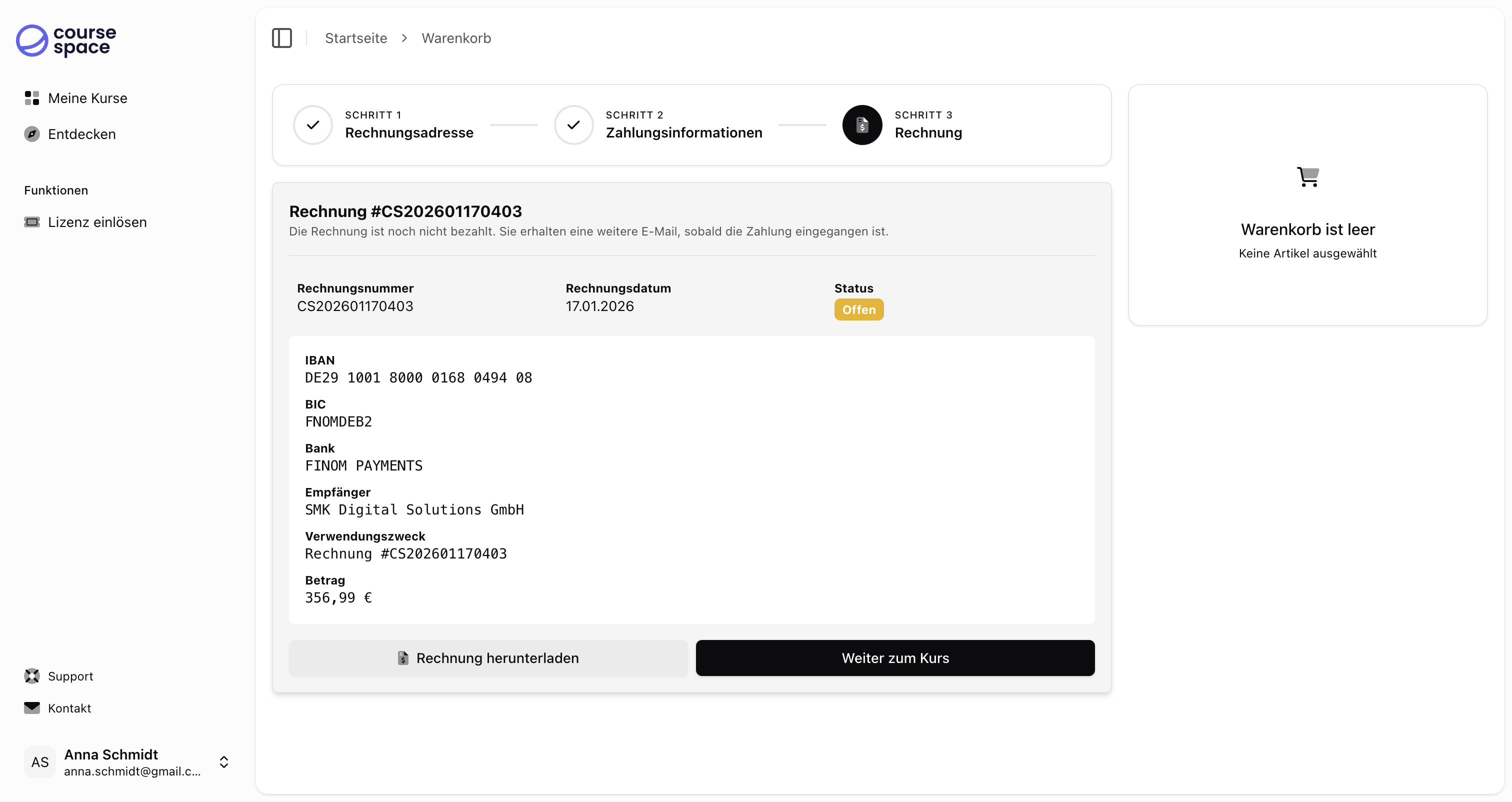 course space

Meine Kurse

Entdecken

Funktionen

Lizenz einlösen

Support

Kontakt

AS Anna Schmidt
anna.schmidt@gmail.c...

Startseite > Warenkorb

SCHRITT 1
Rechnungsadresse

SCHRITT 2
Zahlungsinformationen

SCHRITT 3
Rechnung

Rechnung #CS202601170403
Die Rechnung ist noch nicht bezahlt. Sie erhalten eine weitere E-Mail, sobald die Zahlung eingegangen ist.

Rechnungsnummer
CS202601170403

Rechnungsdatum
17.01.2026

Status
Offen

IBAN
DE29 1001 8000 0168 0494 08

BIC
FNOMDEB2

Bank
FINOM PAYMENTS

Empfänger
SMK Digital Solutions GmbH

Verwendungszweck
Rechnung #CS202601170403

Betrag
356,99 €

Rechnung herunterladen

Weiter zum Kurs

Warenkorb ist leer
Keine Artikel ausgewählt